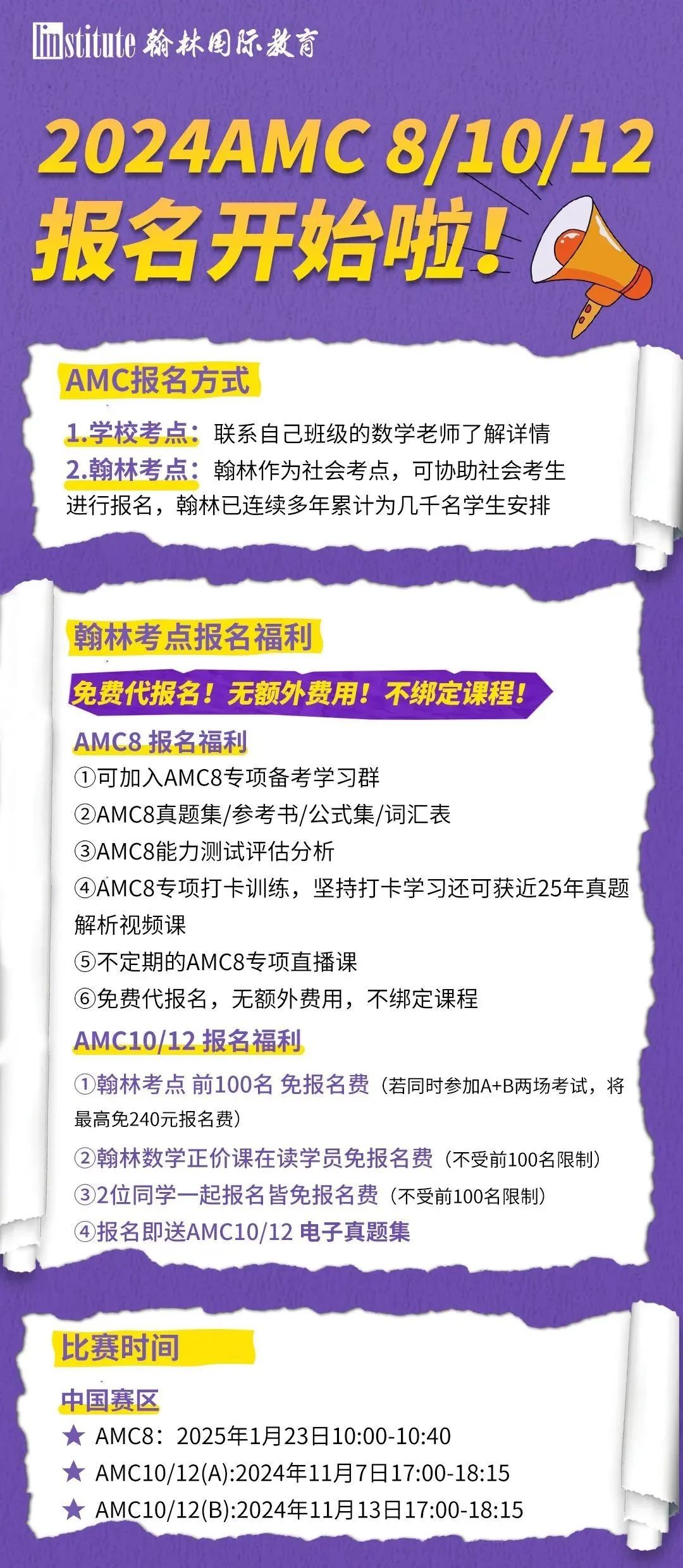 linstitute 翰林国际教育

2024AMC 8/10/12
报名开始啦！

AMC报名方式

1.学校考点：联系自己班级的数学老师了解详情
2.翰林考点：翰林作为社会考点，可协助社会考生进行报名，翰林已连续多年累计为几千名学生安排

翰林考点报名福利

免费代报名！无额外费用！不绑定课程！

AMC8 报名福利
①可加入AMC8专项备考学习群
②AMC8真题集/参考书/公式集/词汇表
③AMC8能力测试评估分析
④AMC8专项打卡训练，坚持打卡学习还可获近25年真题解析视频课
⑤不定期的AMC8专项直播课
⑥免费代报名，无额外费用，不绑定课程

AMC10/12 报名福利
①翰林考点 前100名 免报名费（若同时参加A+B两场考试，将最高免240元报名费）
②翰林数学正价课在读学员免报名费（不受前100名限制）
③2位同学一起报名皆免报名费（不受前100名限制）
④报名即送AMC10/12 电子真题集

比赛时间

中国赛区
★ AMC8：2025年1月23日10:00-10:40
★ AMC10/12(A):2024年11月7日17:00-18:15
★ AMC10/12(B):2024年11月13日17:00-18:15